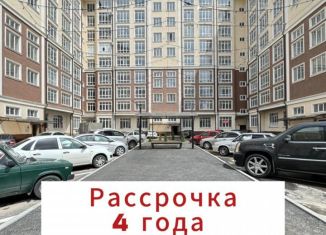 Рассрочка
4 года